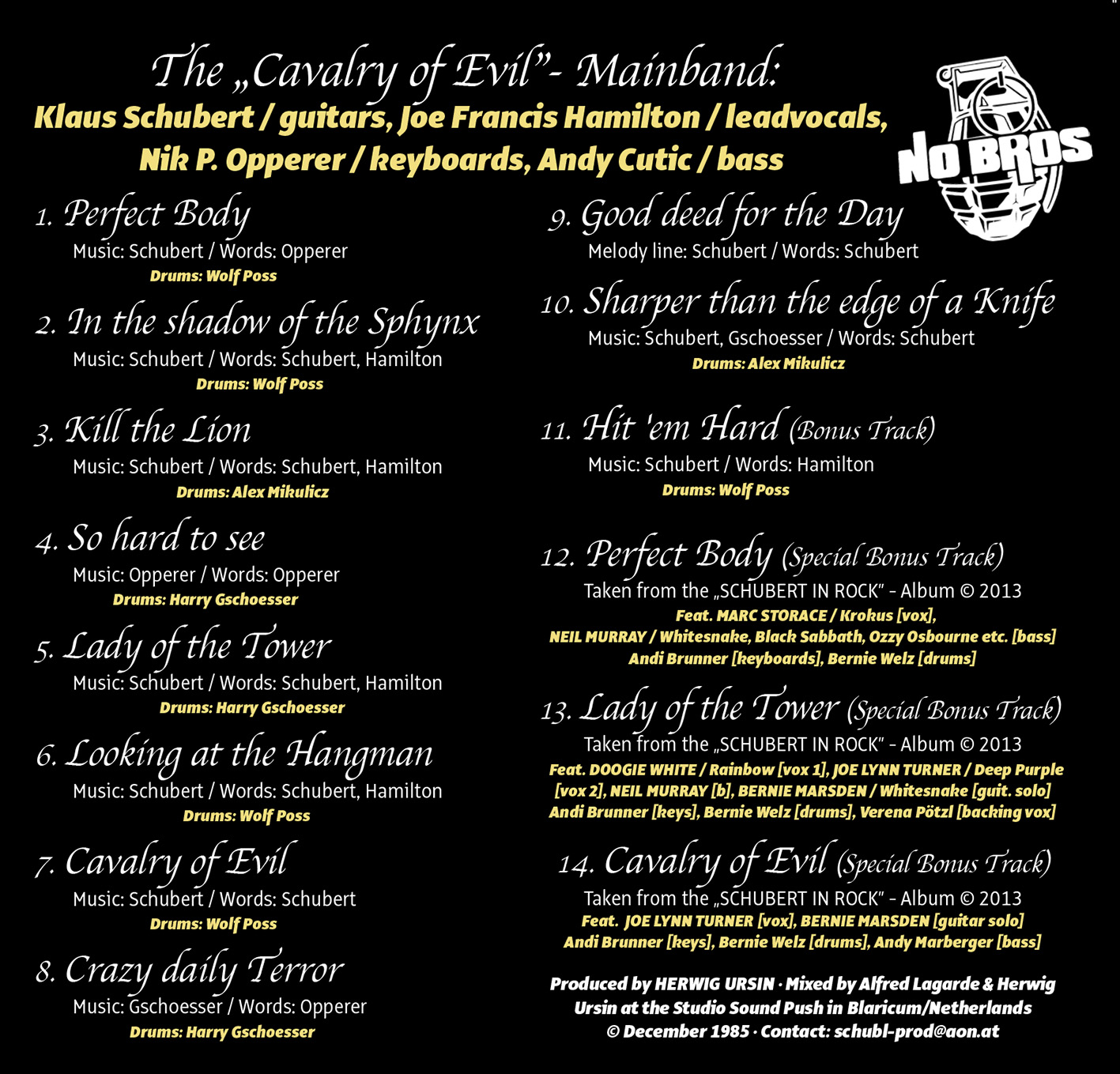 The „Cavalry of Evil"- Mainband:
Klaus Schubert / guitars, Joe Francis Hamilton / leadvocals, Nik P. Opperer / keyboards, Andy Cutic / bass

NO BROS

1. Perfect Body
Music: Schubert / Words: Opperer
Drums: Wolf Poss

2. In the shadow of the Sphynx
Music: Schubert / Words: Schubert, Hamilton
Drums: Wolf Poss

3. Kill the Lion
Music: Schubert / Words: Schubert, Hamilton
Drums: Alex Mikulicz

4. So hard to see
Music: Opperer / Words: Opperer
Drums: Harry Gschoesser

5. Lady of the Tower
Music: Schubert / Words: Schubert, Hamilton
Drums: Harry Gschoesser

6. Looking at the Hangman
Music: Schubert / Words: Schubert, Hamilton
Drums: Wolf Poss

7. Cavalry of Evil
Music: Schubert / Words: Schubert
Drums: Wolf Poss

8. Crazy daily Terror
Music: Gschoesser / Words: Opperer
Drums: Harry Gschoesser

9. Good deed for the Day
Melody line: Schubert / Words: Schubert

10. Sharper than the edge of a Knife
Music: Schubert, Gschoesser / Words: Schubert
Drums: Alex Mikulicz

11. Hit 'em Hard (Bonus Track)
Music: Schubert / Words: Hamilton
Drums: Wolf Poss

12. Perfect Body (Special Bonus Track)
Taken from the „SCHUBERT IN ROCK" - Album © 2013
Feat. MARC STORACE / Krokus [vox], NEIL MURRAY / Whitesnake, Black Sabbath, Ozzy Osbourne etc. [bass] Andi Brunner [keyboards], Bernie Welz [drums]

13. Lady of the Tower (Special Bonus Track)
Taken from the „SCHUBERT IN ROCK" - Album © 2013
Feat. DOOGIE WHITE / Rainbow [vox 1], JOE LYNN TURNER / Deep Purple [vox 2], NEIL MURRAY [b], BERNIE MARSDEN / Whitesnake [guit. solo] Andi Brunner [keys], Bernie Welz [drums], Verena Pötzl [backing vox]

14. Cavalry of Evil (Special Bonus Track)
Taken from the „SCHUBERT IN ROCK" - Album © 2013
Feat. JOE LYNN TURNER [vox], BERNIE MARSDEN [guitar solo] Andi Brunner [keys], Bernie Welz [drums], Andy Marberger [bass]

Produced by HERWIG URSIN · Mixed by Alfred Lagarde & Herwig Ursin at the Studio Sound Push in Blaricum/Netherlands © December 1985 · Contact: schubl-prod@aon.at